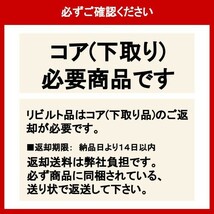 必ずご確認ください

コア(下取り)
必要商品です

リビルト品はコア(下取り品)のご返却が必要です。

■返却期限: 納品日より14日以内
返却送料は弊社負担です。
必ず商品に同梱されている、
送り状で返送して下さい。